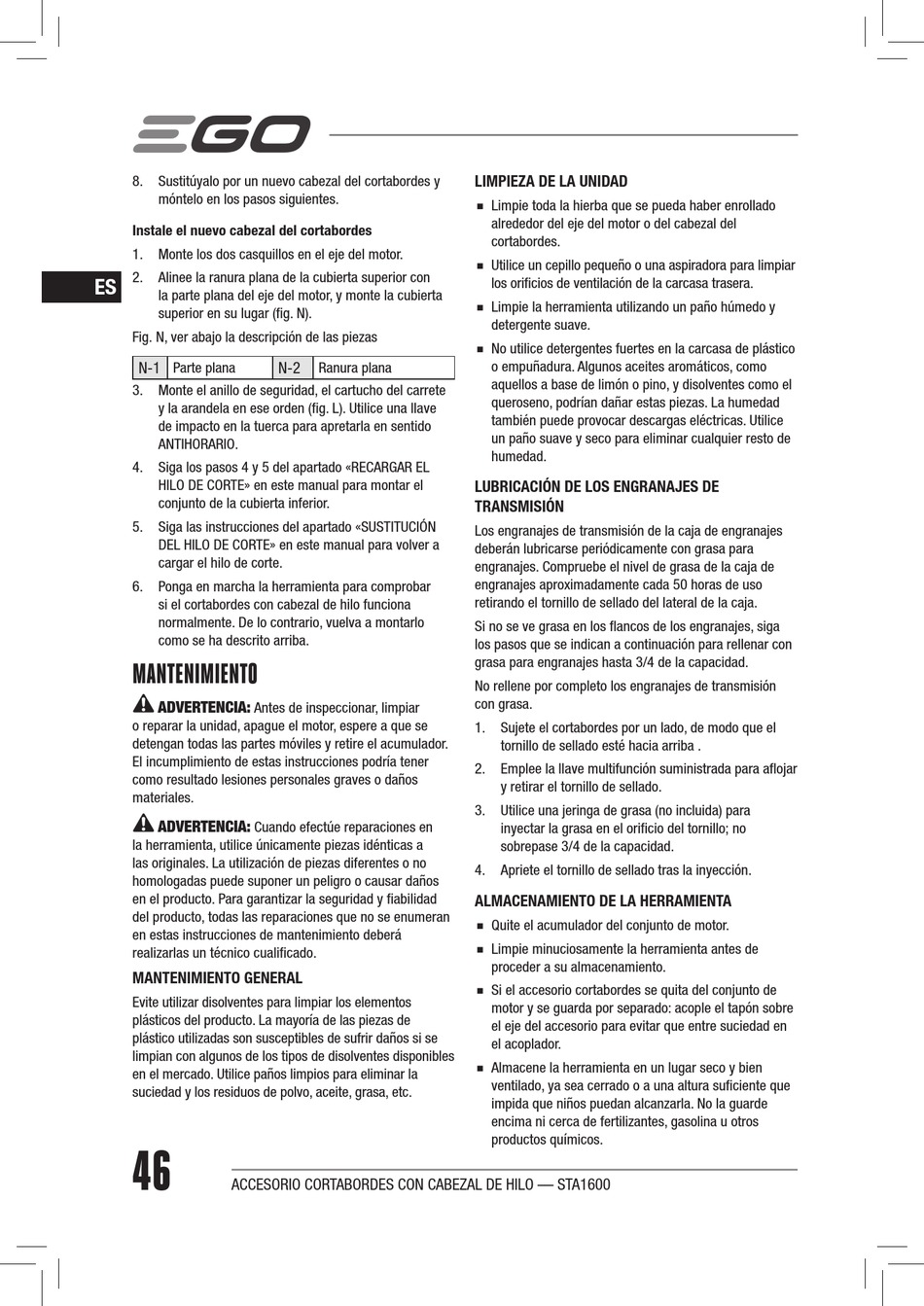 EGO

ES

8. Sustitúyalo por un nuevo cabezal del cortabordes y móntelo en los pasos siguientes.

Instale el nuevo cabezal del cortabordes

1. Monte los dos casquillos en el eje del motor.

2. Alinee la ranura plana de la cubierta superior con la parte plana del eje del motor, y monte la cubierta superior en su lugar (fig. N).

Fig. N, ver abajo la descripción de las piezas

| N-1 | Parte plana | N-2 | Ranura plana |
|---|---|---|---|

3. Monte el anillo de seguridad, el cartucho del carrete y la arandela en ese orden (fig. L). Utilice una llave de impacto en la tuerca para apretarla en sentido ANTIHORARIO.

4. Siga los pasos 4 y 5 del apartado «RECARGAR EL HILO DE CORTE» en este manual para montar el conjunto de la cubierta inferior.

5. Siga las instrucciones del apartado «SUSTITUCIÓN DEL HILO DE CORTE» en este manual para volver a cargar el hilo de corte.

6. Ponga en marcha la herramienta para comprobar si el cortabordes con cabezal de hilo funciona normalmente. De lo contrario, vuelva a montarlo como se ha descrito arriba.

MANTENIMIENTO

ADVERTENCIA: Antes de inspeccionar, limpiar o reparar la unidad, apague el motor, espere a que se detengan todas las partes móviles y retire el acumulador. El incumplimiento de estas instrucciones podría tener como resultado lesiones personales graves o daños materiales.

ADVERTENCIA: Cuando efectúe reparaciones en la herramienta, utilice únicamente piezas idénticas a las originales. La utilización de piezas diferentes o no homologadas puede suponer un peligro o causar daños en el producto. Para garantizar la seguridad y fiabilidad del producto, todas las reparaciones que no se enumeran en estas instrucciones de mantenimiento deberá realizarlas un técnico cualificado.

MANTENIMIENTO GENERAL

Evite utilizar disolventes para limpiar los elementos plásticos del producto. La mayoría de las piezas de plástico utilizadas son susceptibles de sufrir daños si se limpian con algunos de los tipos de disolventes disponibles en el mercado. Utilice paños limpios para eliminar la suciedad y los residuos de polvo, aceite, grasa, etc.

LIMPIEZA DE LA UNIDAD

■ Limpie toda la hierba que se pueda haber enrollado alrededor del eje del motor o del cabezal del cortabordes.

■ Utilice un cepillo pequeño o una aspiradora para limpiar los orificios de ventilación de la carcasa trasera.

■ Limpie la herramienta utilizando un paño húmedo y detergente suave.

■ No utilice detergentes fuertes en la carcasa de plástico o empuñadura. Algunos aceites aromáticos, como aquellos a base de limón o pino, y disolventes como el queroseno, podrían dañar estas piezas. La humedad también puede provocar descargas eléctricas. Utilice un paño suave y seco para eliminar cualquier resto de humedad.

LUBRICACIÓN DE LOS ENGRANAJES DE TRANSMISIÓN

Los engranajes de transmisión de la caja de engranajes deberán lubricarse periódicamente con grasa para engranajes. Compruebe el nivel de grasa de la caja de engranajes aproximadamente cada 50 horas de uso retirando el tornillo de sellado del lateral de la caja.

Si no se ve grasa en los flancos de los engranajes, siga los pasos que se indican a continuación para rellenar con grasa para engranajes hasta 3/4 de la capacidad.

No rellene por completo los engranajes de transmisión con grasa.

1. Sujete el cortabordes por un lado, de modo que el tornillo de sellado esté hacia arriba .

2. Emplee la llave multifunción suministrada para aflojar y retirar el tornillo de sellado.

3. Utilice una jeringa de grasa (no incluida) para inyectar la grasa en el orificio del tornillo; no sobrepase 3/4 de la capacidad.

4. Apriete el tornillo de sellado tras la inyección.

ALMACENAMIENTO DE LA HERRAMIENTA

■ Quite el acumulador del conjunto de motor.

■ Limpie minuciosamente la herramienta antes de proceder a su almacenamiento.

■ Si el accesorio cortabordes se quita del conjunto de motor y se guarda por separado: acople el tapón sobre el eje del accesorio para evitar que entre suciedad en el acoplador.

■ Almacene la herramienta en un lugar seco y bien ventilado, ya sea cerrado o a una altura suficiente que impida que niños puedan alcanzarla. No la guarde encima ni cerca de fertilizantes, gasolina u otros productos químicos.

46 ACCESORIO CORTABORDES CON CABEZAL DE HILO — STA1600